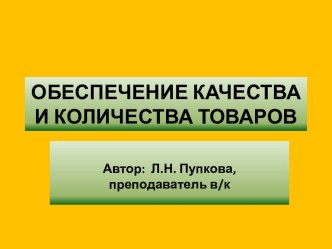 ОБЕСПЕЧЕНИЕ КАЧЕСТВА И КОЛИЧЕСТВА ТОВАРОВ

Автор: Л.Н. Пупкова, преподаватель в/к